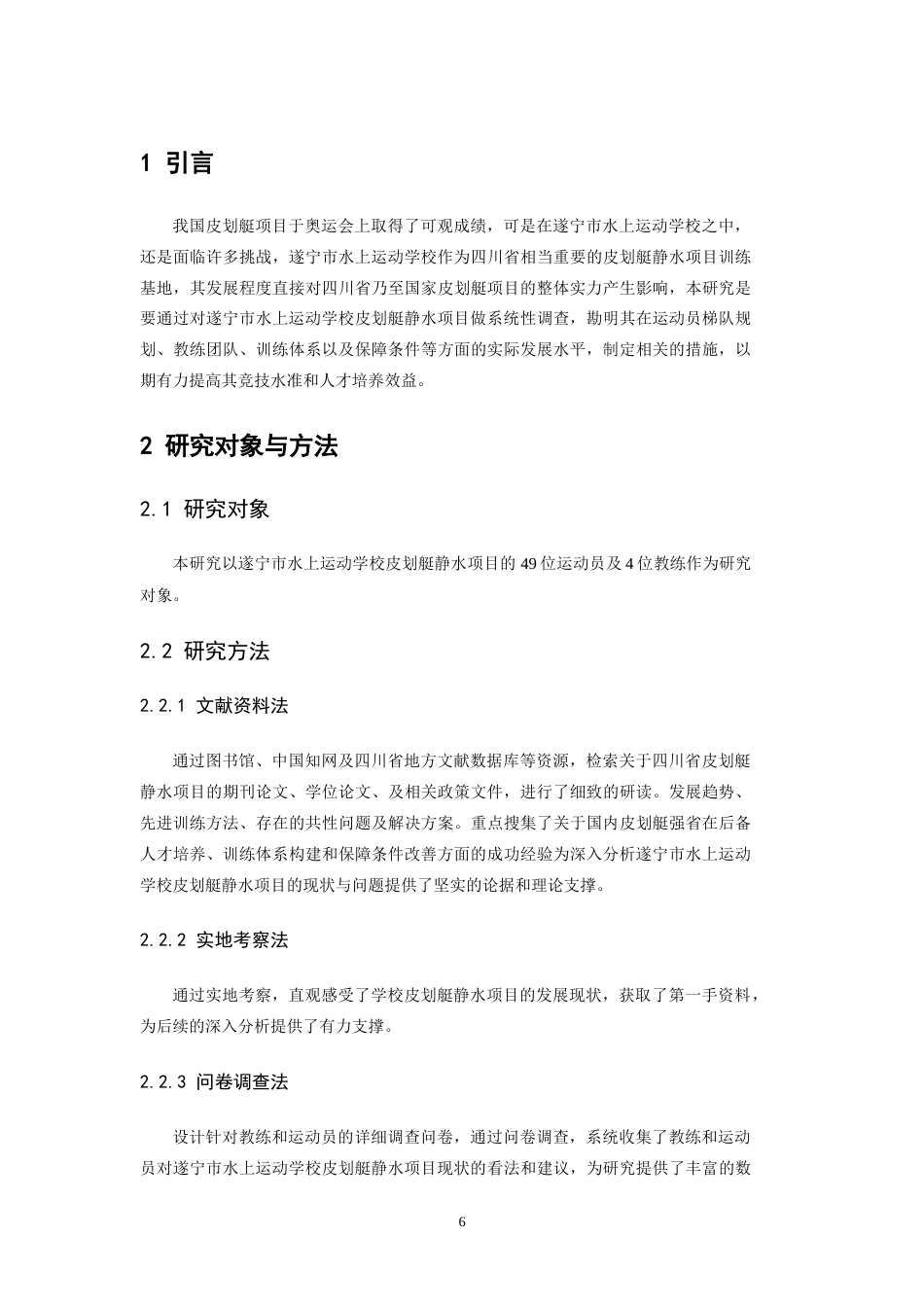 1 引言

我国皮划艇项目于奥运会上取得了可观成绩，可是在遂宁市水上运动学校之中，还是面临许多挑战，遂宁市水上运动学校作为四川省相当重要的皮划艇静水项目训练基地，其发展程度直接对四川省乃至国家皮划艇项目的整体实力产生影响，本研究是要通过对遂宁市水上运动学校皮划艇静水项目做系统性调查，勘明其在运动员梯队规划、教练团队、训练体系以及保障条件等方面的实际发展水平，制定相关的措施，以期有力提高其竞技水准和人才培养效益。

2 研究对象与方法

2.1 研究对象

本研究以遂宁市水上运动学校皮划艇静水项目的49位运动员及4位教练作为研究对象。

2.2 研究方法

2.2.1 文献资料法

通过图书馆、中国知网及四川省地方文献数据库等资源，检索关于四川省皮划艇静水项目的期刊论文、学位论文、及相关政策文件，进行了细致的研读。发展趋势、先进训练方法、存在的共性问题及解决方案。重点搜集了关于国内皮划艇强省在后备人才培养、训练体系构建和保障条件改善方面的成功经验为深入分析遂宁市水上运动学校皮划艇静水项目的现状与问题提供了坚实的论据和理论支撑。

2.2.2 实地考察法

通过实地考察，直观感受了学校皮划艇静水项目的发展现状，获取了第一手资料，为后续的深入分析提供了有力支撑。

2.2.3 问卷调查法

设计针对教练和运动员的详细调查问卷，通过问卷调查，系统收集了教练和运动员对遂宁市水上运动学校皮划艇静水项目现状的看法和建议，为研究提供了丰富的数

6